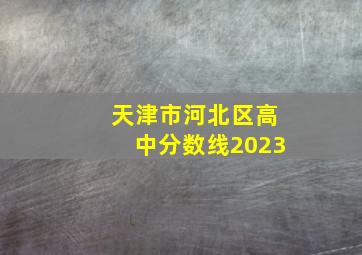 天津市河北区高中分数线2023